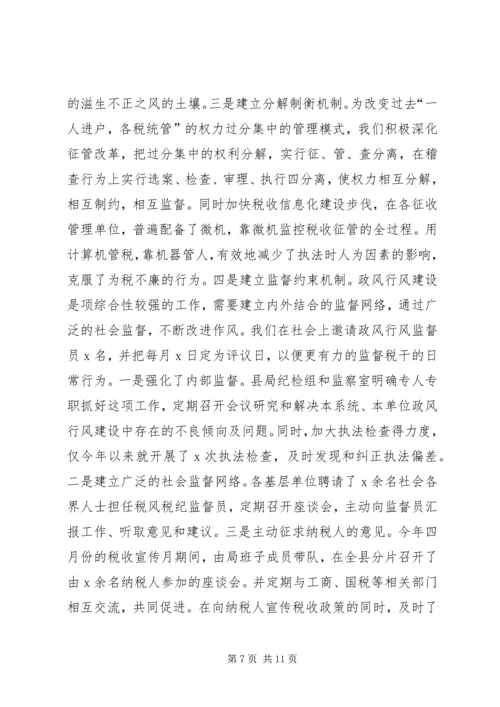 的滋生不正之风的土壤。三是建立分解制衡机制。为改变过去“一人进户，各税统管”的权力过分集中的管理模式，我们积极深化征管改革，把过分集中的权利分解，实行征、管、查分离，在稽查行为上实行选案、检查、审理、执行四分离，使权力相互分解，相互制约，相互监督。同时加快税收信息化建设步伐，在各征收管理单位，普遍配备了微机，靠微机监控税收征管的全过程。用计算机管税，靠机器管人，有效地减少了执法时人为因素的影响，克服了为税不廉的行为。四是建立监督约束机制。政风行风建设是项综合性较强的工作，需要建立内外结合的监督网络，通过广泛的社会监督，不断改进作风。我们在社会上邀请政风行风监督员 x 名，并把每月 x 日定为评议日，以便更有力的监督税干的日常行为。一是强化了内部监督。县局纪检组和监察室明确专人专职抓好这项工作，定期召开会议研究和解决本系统、本单位政风行风建设中存在的不良倾向及问题。同时，加大执法检查得力度，仅今年以来就开展了 x 次执法检查，及时发现和纠正执法偏差。二是建立广泛的社会监督网络。各基层单位聘请了 x 余名社会各界人士担任税风税纪监督员，定期召开座谈会，主动向监督员汇报工作、听取意见和建议。三是主动征求纳税人的意见。今年四月份的税收宣传月期间，由局班子成员带队，在全县分片召开了由 x 余名纳税人参加的座谈会。并定期与工商、国税等相关部门相互交流，共同促进。在向纳税人宣传税收政策的同时，及时了

第 7 页 共 11 页